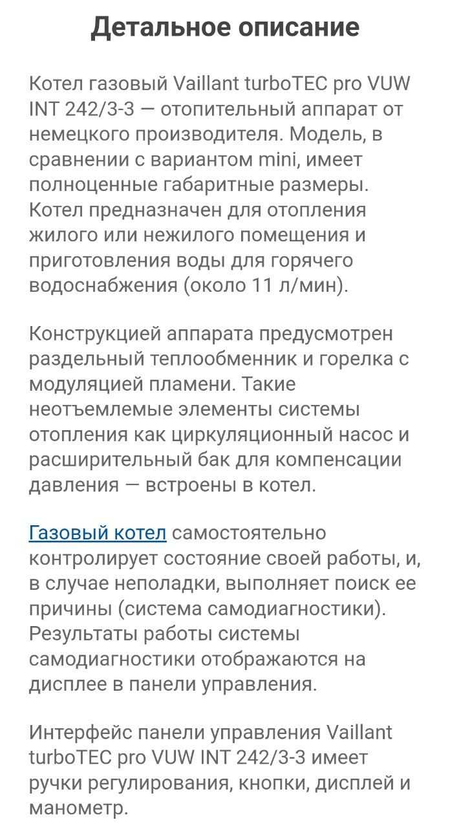 Детальное описание

Котел газовый Vaillant turboTEC pro VUW INT 242/3-3 — отопительный аппарат от немецкого производителя. Модель, в сравнении с вариантом mini, имеет полноценные габаритные размеры. Котел предназначен для отопления жилого или нежилого помещения и приготовления воды для горячего водоснабжения (около 11 л/мин).

Конструкцией аппарата предусмотрен раздельный теплообменник и горелка с модуляцией пламени. Такие неотъемлемые элементы системы отопления как циркуляционный насос и расширительный бак для компенсации давления — встроены в котел.

Газовый котел самостоятельно контролирует состояние своей работы, и, в случае неполадки, выполняет поиск ее причины (система самодиагностики). Результаты работы системы самодиагностики отображаются на дисплее в панели управления.

Интерфейс панели управления Vaillant turboTEC pro VUW INT 242/3-3 имеет ручки регулирования, кнопки, дисплей и манометр.